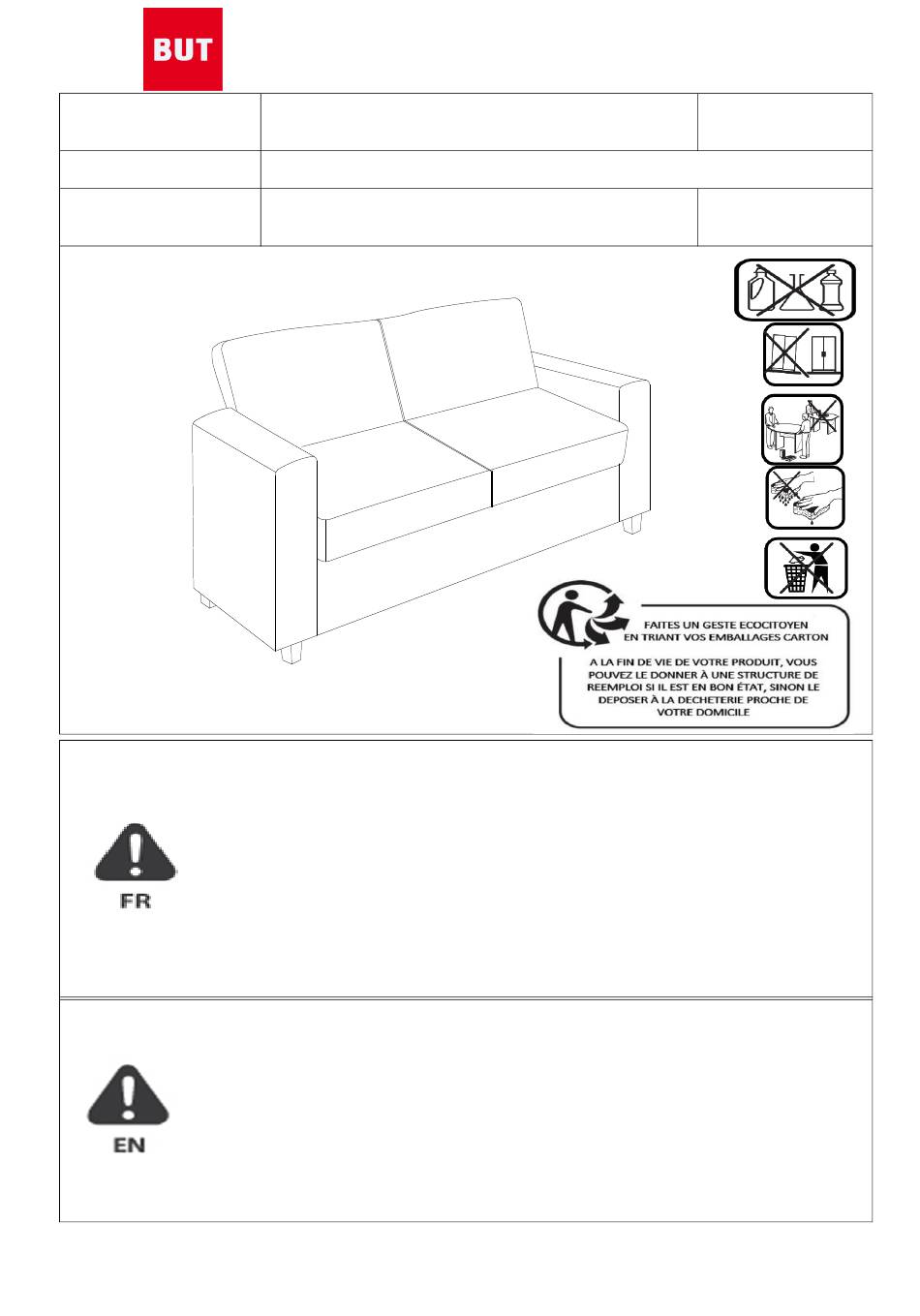 BUT

FAITES UN GESTE ECOCITOYEN EN TRIANT VOS EMBALLAGES CARTON

A LA FIN DE VIE DE VOTRE PRODUIT, VOUS POUVEZ LE DONNER À UNE STRUCTURE DE REEMPLOI SI IL EST EN BON ÉTAT, SINON LE DEPOSER À LA DECHETERIE PROCHE DE VOTRE DOMICILE

FR

EN